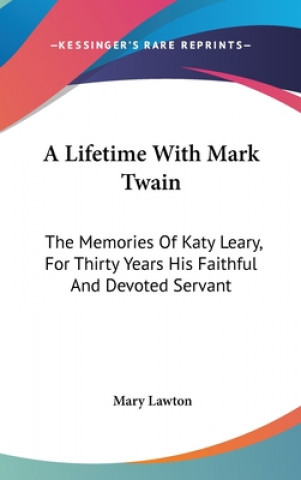 —KESSINGER'S RARE REPRINTS—

A Lifetime With Mark Twain

The Memories Of Katy Leary, For Thirty Years His Faithful And Devoted Servant

Mary Lawton